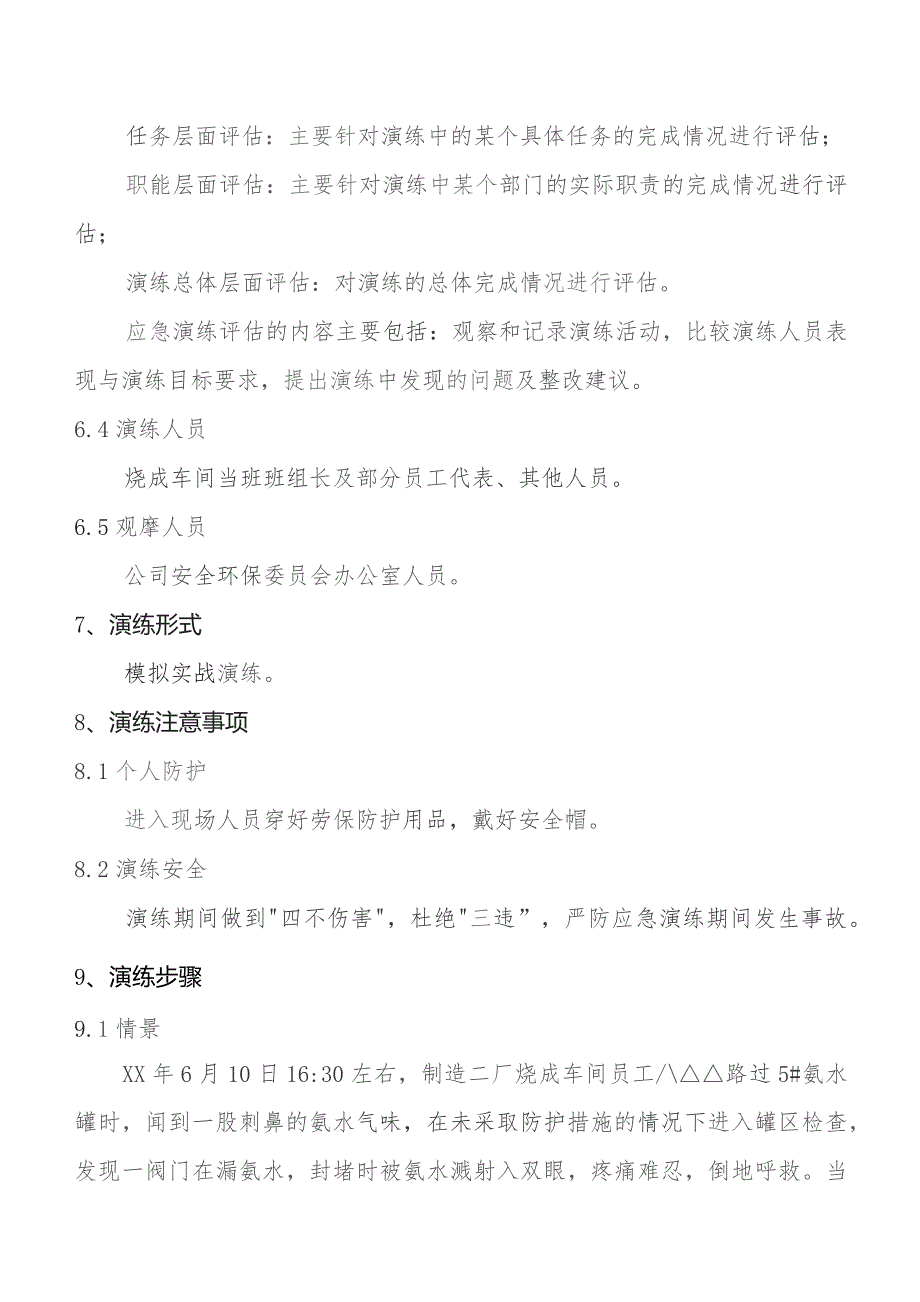 任务层面评估：主要针对演练中的某个具体任务的完成情况进行评估；

职能层面评估：主要针对演练中某个部门的实际职责的完成情况进行评估；

演练总体层面评估：对演练的总体完成情况进行评估。

应急演练评估的内容主要包括：观察和记录演练活动，比较演练人员表现与演练目标要求，提出演练中发现的问题及整改建议。

6.4 演练人员

烧成车间当班班组长及部分员工代表、其他人员。

6.5 观摩人员

公司安全环保委员会办公室人员。

7、演练形式

模拟实战演练。

8、演练注意事项

8.1 个人防护

进入现场人员穿好劳保防护用品，戴好安全帽。

8.2 演练安全

演练期间做到"四不伤害"，杜绝"三违”，严防应急演练期间发生事故。

9、演练步骤

9.1 情景

XX 年 6 月 10 日 16:30 左右，制造二厂烧成车间员工/\△△路过 5#氨水罐时，闻到一股刺鼻的氨水气味，在未采取防护措施的情况下进入罐区检查，发现一阀门在漏氨水，封堵时被氨水溅射入双眼，疼痛难忍，倒地呼救。当